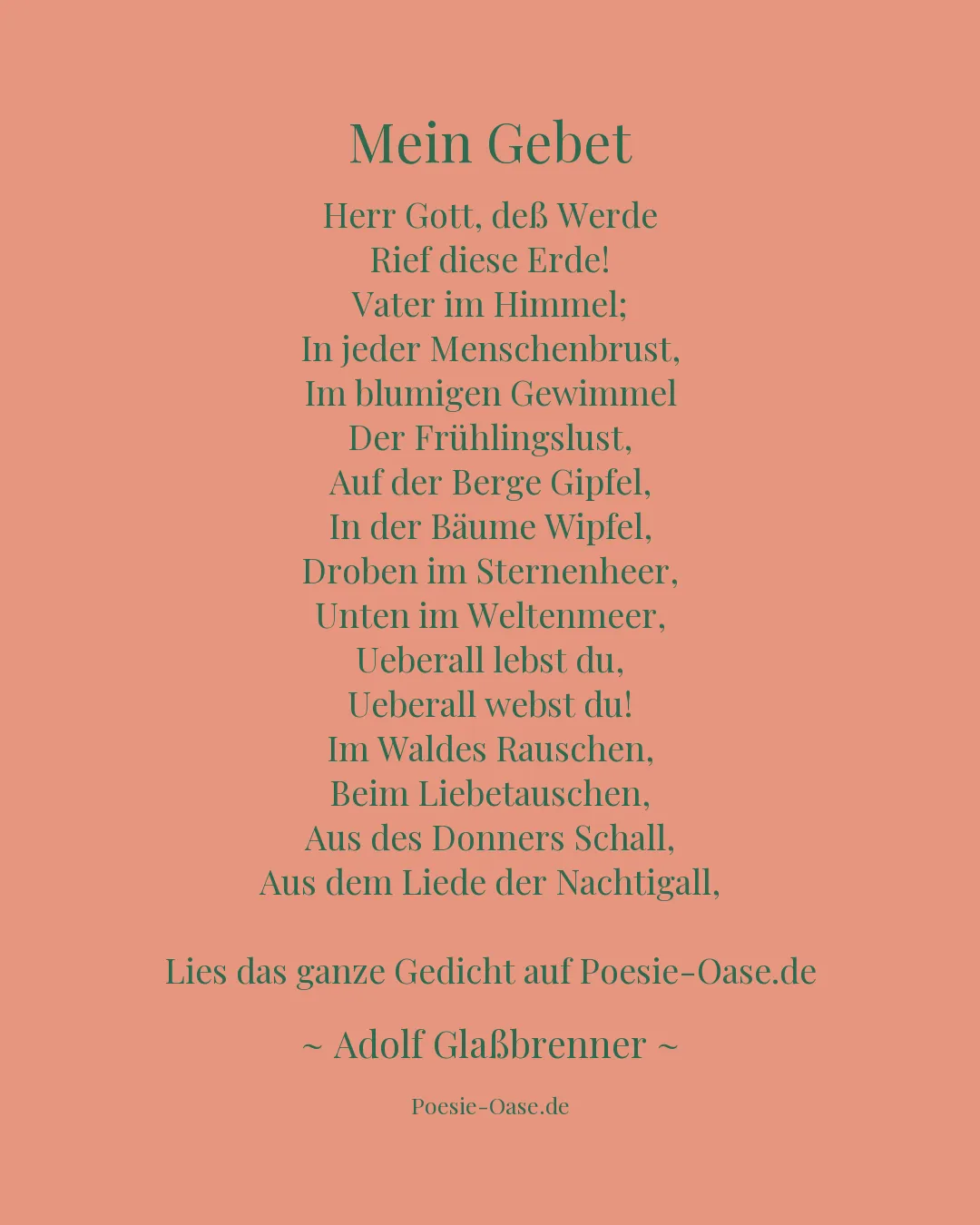 Mein Gebet

Herr Gott, deß Werde
Rief diese Erde!
Vater im Himmel;
In jeder Menschenbrust,
Im blumigen Gewimmel
Der Frühlingslust,
Auf der Berge Gipfel,
In der Bäume Wipfel,
Droben im Sternenheer,
Unten im Weltenmeer,
Ueberall lebst du,
Ueberall webst du!
Im Waldes Rauschen,
Beim Liebetauschen,
Aus des Donners Schall,
Aus dem Liede der Nachtigall,

Lies das ganze Gedicht auf Poesie-Oase.de

~ Adolf Glaßbrenner ~

Poesie-Oase.de